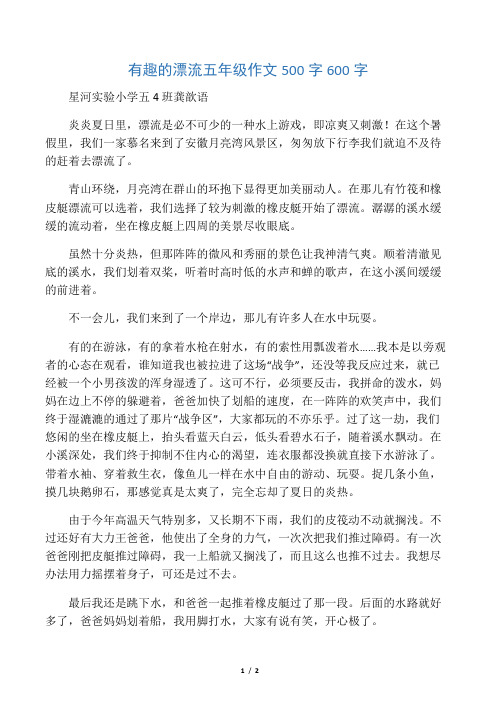 有趣的漂流五年级作文 500 字 600 字

星河实验小学五 4 班龚歆语

炎炎夏日里，漂流是必不可少的一种水上游戏，即凉爽又刺激！在这个暑假里，我们一家慕名来到了安徽月亮湾风景区，匆匆放下行李我们就迫不及待的赶着去漂流了。

青山环绕，月亮湾在群山的环抱下显得更加美丽动人。在那儿有竹筏和橡皮艇漂流可以选着，我们选择了较为刺激的橡皮艇开始了漂流。潺潺的溪水缓缓的流动着，坐在橡皮艇上四周的美景尽收眼底。

虽然十分炎热，但那阵阵的微风和秀丽的景色让我神清气爽。顺着清澈见底的溪水，我们划着双桨，听着时高时低的水声和蝉的歌声，在这小溪间缓缓的前进着。

不一会儿，我们来到了一个岸边，那儿有许多人在水中玩耍。

有的在游泳，有的拿着水枪在射水，有的索性用瓢泼着水......我本是以旁观者的心态在观看，谁知道我也被拉进了这场“战争”，还没等我反应过来，就已经被一个小男孩泼的浑身湿透了。这可不行，必须要反击，我拼命的泼水，妈妈在边上不停的躲避着，爸爸加快了划船的速度，在一阵阵的欢笑声中，我们终于湿漉漉的通过了那片“战争区”，大家都玩的不亦乐乎。过了这一劫，我们悠闲的坐在橡皮艇上，抬头看蓝天白云，低头看碧水石子，随着溪水飘动。在小溪深处，我们终于抑制不住内心的渴望，连衣服都没换就直接下水游泳了。带着水袖、穿着救生衣，像鱼儿一样在水中自由的游动、玩耍。捉几条小鱼，摸几块鹅卵石，那感觉真是太爽了，完全忘却了夏日的炎热。

由于今年高温天气特别多，又长期不下雨，我们的皮筏动不动就搁浅。不过还好有大力王爸爸，他使出了全身的力气，一次次把我们推过障碍。有一次爸爸刚把皮艇推过障碍，我一上船就又搁浅了，而且这么也推不过去。我想尽办法用力摇摆着身子，可还是过不去。

最后我还是跳下水，和爸爸一起推着橡皮艇过了那一段。后面的水路就好多了，爸爸妈妈划着船，我用脚打水，大家有说有笑，开心极了。

1 / 2